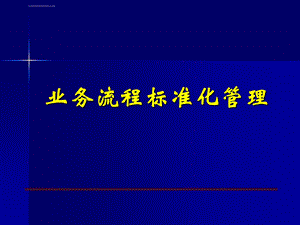 业务流程标准化管理